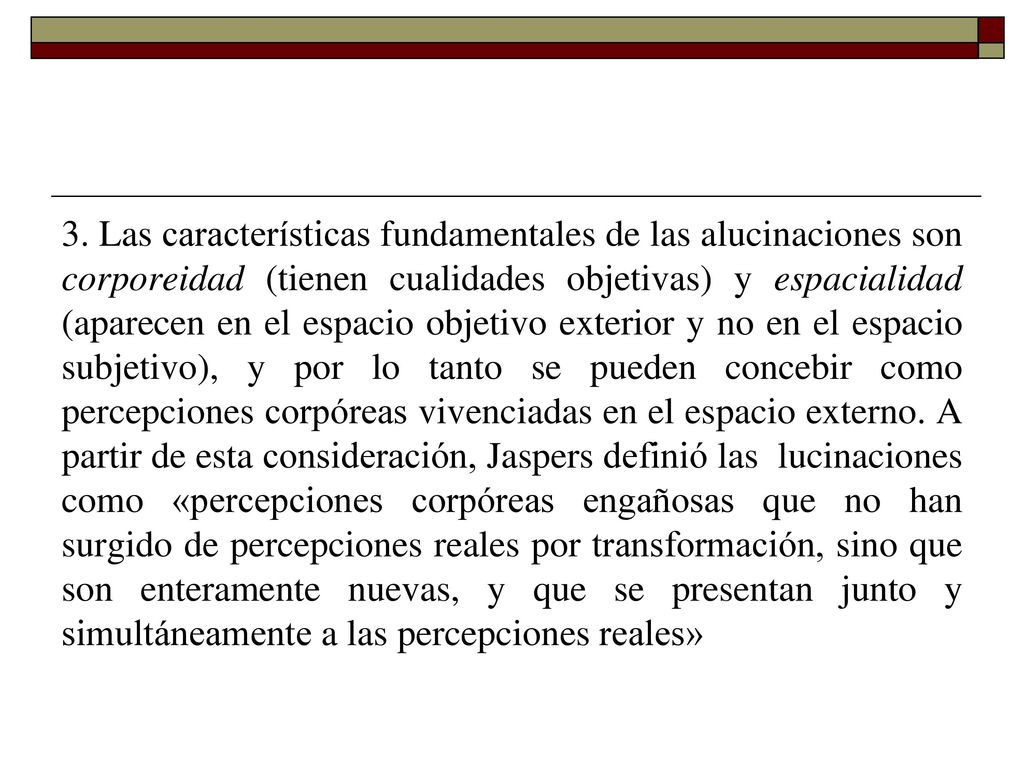 3. Las características fundamentales de las alucinaciones son corporeidad (tienen cualidades objetivas) y espacialidad (aparecen en el espacio objetivo exterior y no en el espacio subjetivo), y por lo tanto se pueden concebir como percepciones corpóreas vivenciadas en el espacio externo. A partir de esta consideración, Jaspers definió las lucinaciones como «percepciones corpóreas engañosas que no han surgido de percepciones reales por transformación, sino que son enteramente nuevas, y que se presentan junto y simultáneamente a las percepciones reales»